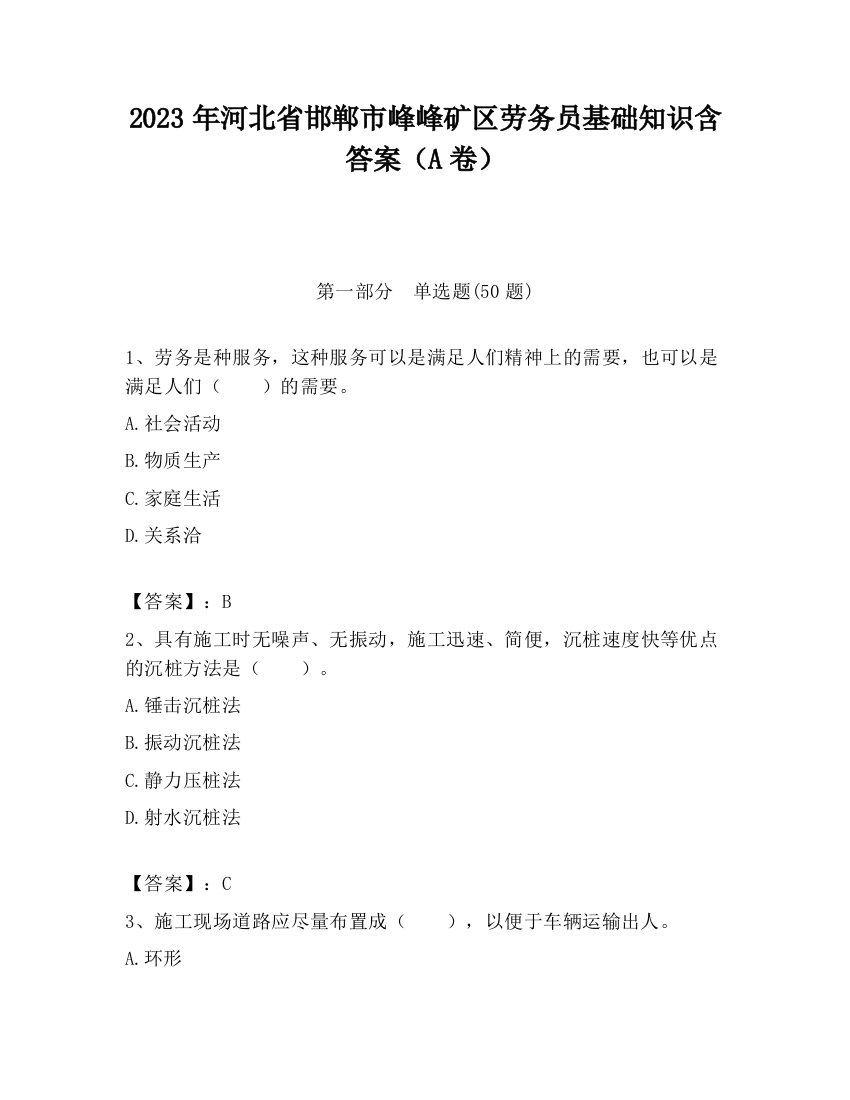 2023 年河北省邯郸市峰峰矿区劳务员基础知识含答案（A 卷）

第一部分　单选题(50 题)

1、劳务是种服务，这种服务可以是满足人们精神上的需要，也可以是满足人们（　　）的需要。

A.社会活动

B.物质生产

C.家庭生活

D.关系洽

【答案】：B

2、具有施工时无噪声、无振动，施工迅速、简便，沉桩速度快等优点的沉桩方法是（　　）。

A.锤击沉桩法

B.振动沉桩法

C.静力压桩法

D.射水沉桩法

【答案】：C

3、施工现场道路应尽量布置成（　　），以便于车辆运输出人。

A.环形